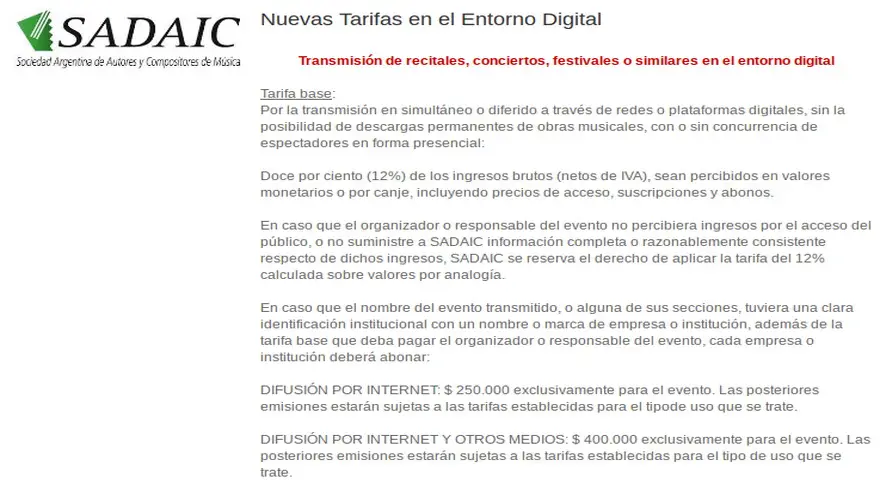 SADAIC
Sociedad Argentina de Autores y Compositores de Música

Nuevas Tarifas en el Entorno Digital

Transmisión de recitales, conciertos, festivales o similares en el entorno digital

Tarifa base:
Por la transmisión en simultáneo o diferido a través de redes o plataformas digitales, sin la posibilidad de descargas permanentes de obras musicales, con o sin concurrencia de espectadores en forma presencial:

Doce por ciento (12%) de los ingresos brutos (netos de IVA), sean percibidos en valores monetarios o por canje, incluyendo precios de acceso, suscripciones y abonos.

En caso que el organizador o responsable del evento no percibiera ingresos por el acceso del público, o no suministre a SADAIC información completa o razonablemente consistente respecto de dichos ingresos, SADAIC se reserva el derecho de aplicar la tarifa del 12% calculada sobre valores por analogía.

En caso que el nombre del evento transmitido, o alguna de sus secciones, tuviera una clara identificación institucional con un nombre o marca de empresa o institución, además de la tarifa base que deba pagar el organizador o responsable del evento, cada empresa o institución deberá abonar:

DIFUSIÓN POR INTERNET: $ 250.000 exclusivamente para el evento. Las posteriores emisiones estarán sujetas a las tarifas establecidas para el tipode uso que se trate.

DIFUSIÓN POR INTERNET Y OTROS MEDIOS: $ 400.000 exclusivamente para el evento. Las posteriores emisiones estarán sujetas a las tarifas establecidas para el tipo de uso que se trate.